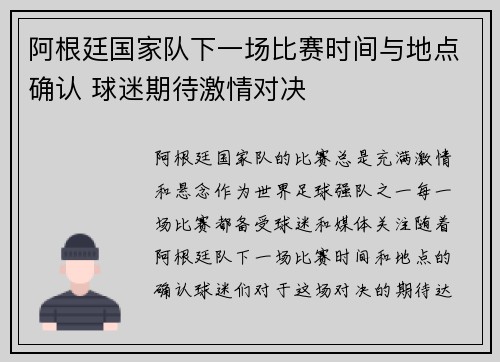 阿根廷国家队下一场比赛时间与地点确认 球迷期待激情对决

阿根廷国家队的比赛总是充满激情和悬念作为世界足球强队之一每一场比赛都备受球迷和媒体关注随着阿根廷队下一场比赛时间和地点的确认球迷们对于这场对决的期待达